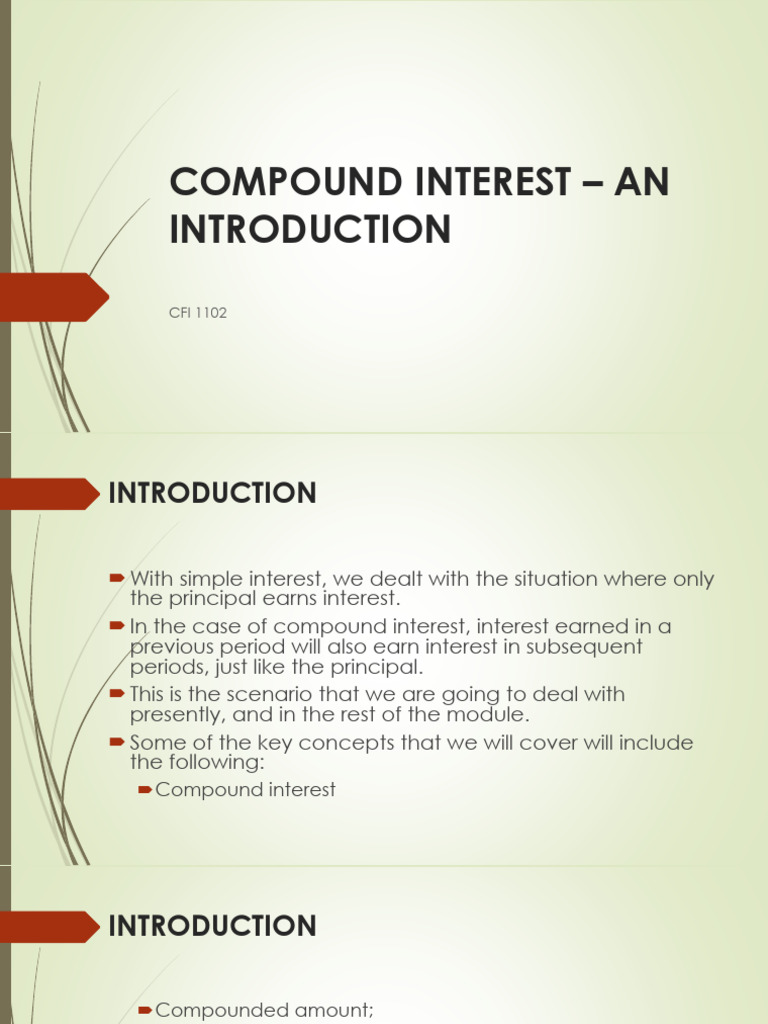 COMPOUND INTEREST – AN INTRODUCTION

CFI 1102

INTRODUCTION

With simple interest, we dealt with the situation where only the principal earns interest.

In the case of compound interest, interest earned in a previous period will also earn interest in subsequent periods, just like the principal.

This is the scenario that we are going to deal with presently, and in the rest of the module.

Some of the key concepts that we will cover will include the following:

Compound interest

INTRODUCTION

Compounded amount;